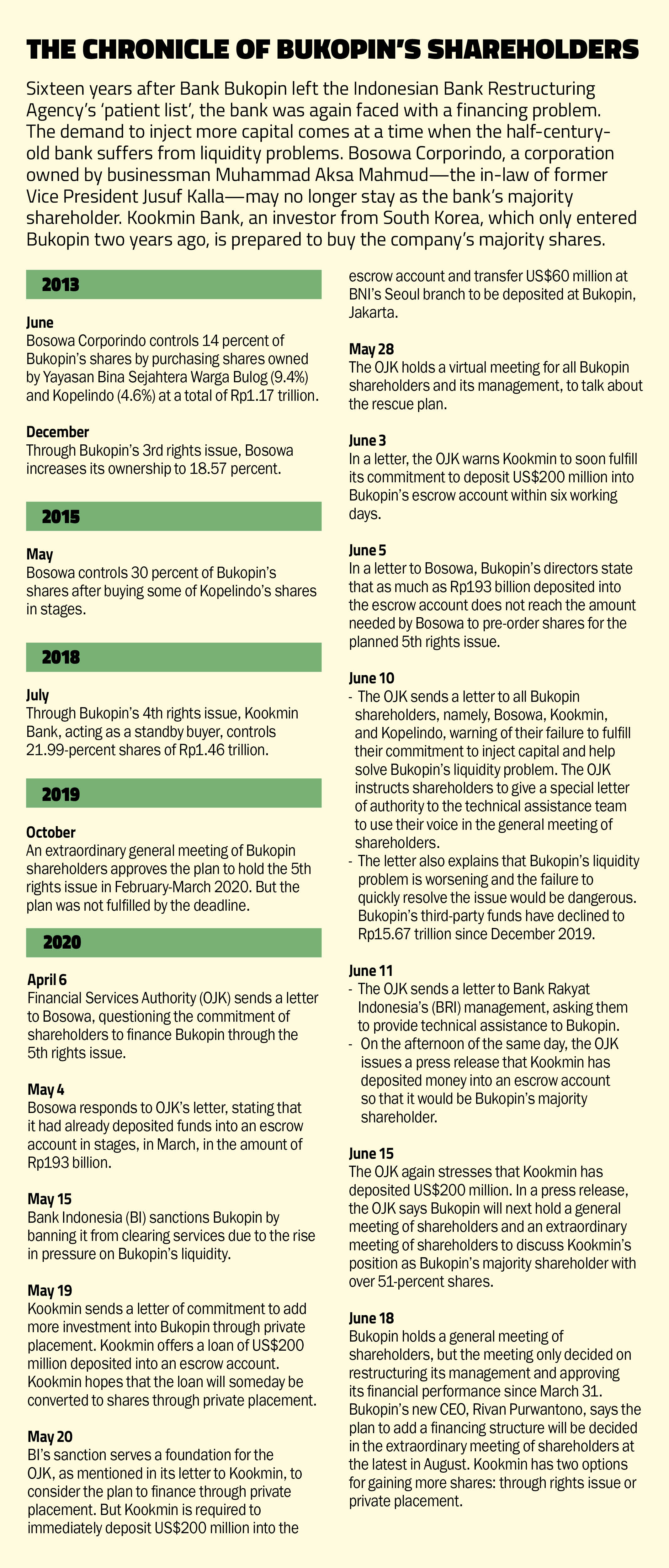 THE CHRONICLE OF BUKOPIN'S SHAREHOLDERS

Sixteen years after Bank Bukopin left the Indonesian Bank Restructuring Agency's 'patient list', the bank was again faced with a financing problem. The demand to inject more capital comes at a time when the half-century-old bank suffers from liquidity problems. Bosowa Corporindo, a corporation owned by businessman Muhammad Aksa Mahmud—the in-law of former Vice President Jusuf Kalla—may no longer stay as the bank's majority shareholder. Kookmin Bank, an investor from South Korea, which only entered Bukopin two years ago, is prepared to buy the company's majority shares.

2013

June
Bosowa Corporindo controls 14 percent of Bukopin's shares by purchasing shares owned by Yayasan Bina Sejahtera Warga Bulog (9.4%) and Kopelindo (4.6%) at a total of Rp1.17 trillion.

December
Through Bukopin's 3rd rights issue, Bosowa increases its ownership to 18.57 percent.

2015

May
Bosowa controls 30 percent of Bukopin's shares after buying some of Kopelindo's shares in stages.

2018

July
Through Bukopin's 4th rights issue, Kookmin Bank, acting as a standby buyer, controls 21.99-percent shares of Rp1.46 trillion.

2019

October
An extraordinary general meeting of Bukopin shareholders approves the plan to hold the 5th rights issue in February-March 2020. But the plan was not fulfilled by the deadline.

2020

April 6
Financial Services Authority (OJK) sends a letter to Bosowa, questioning the commitment of shareholders to finance Bukopin through the 5th rights issue.

May 4
Bosowa responds to OJK's letter, stating that it had already deposited funds into an escrow account in stages, in March, in the amount of Rp193 billion.

May 15
Bank Indonesia (BI) sanctions Bukopin by banning it from clearing services due to the rise in pressure on Bukopin's liquidity.

May 19
Kookmin sends a letter of commitment to add more investment into Bukopin through private placement. Kookmin offers a loan of US$200 million deposited into an escrow account. Kookmin hopes that the loan will someday be converted to shares through private placement.

May 20
BI's sanction serves a foundation for the OJK, as mentioned in its letter to Kookmin, to consider the plan to finance through private placement. But Kookmin is required to immediately deposit US$200 million into the escrow account and transfer US$60 million at BNI's Seoul branch to be deposited at Bukopin, Jakarta.

May 28
The OJK holds a virtual meeting for all Bukopin shareholders and its management, to talk about the rescue plan.

June 3
In a letter, the OJK warns Kookmin to soon fulfill its commitment to deposit US$200 million into Bukopin's escrow account within six working days.

June 5
In a letter to Bosowa, Bukopin's directors state that as much as Rp193 billion deposited into the escrow account does not reach the amount needed by Bosowa to pre-order shares for the planned 5th rights issue.

June 10
- The OJK sends a letter to all Bukopin shareholders, namely, Bosowa, Kookmin, and Kopelindo, warning of their failure to fulfill their commitment to inject capital and help solve Bukopin's liquidity problem. The OJK instructs shareholders to give a special letter of authority to the technical assistance team to use their voice in the general meeting of shareholders.
- The letter also explains that Bukopin's liquidity problem is worsening and the failure to quickly resolve the issue would be dangerous. Bukopin's third-party funds have declined to Rp15.67 trillion since December 2019.

June 11
- The OJK sends a letter to Bank Rakyat Indonesia's (BRI) management, asking them to provide technical assistance to Bukopin.
- On the afternoon of the same day, the OJK issues a press release that Kookmin has deposited money into an escrow account so that it would be Bukopin's majority shareholder.

June 15
The OJK again stresses that Kookmin has deposited US$200 million. In a press release, the OJK says Bukopin will next hold a general meeting of shareholders and an extraordinary meeting of shareholders to discuss Kookmin's position as Bukopin's majority shareholder with over 51-percent shares.

June 18
Bukopin holds a general meeting of shareholders, but the meeting only decided on restructuring its management and approving its financial performance since March 31. Bukopin's new CEO, Rivan Purwantono, says the plan to add a financing structure will be decided in the extraordinary meeting of shareholders at the latest in August. Kookmin has two options for gaining more shares: through rights issue or private placement.